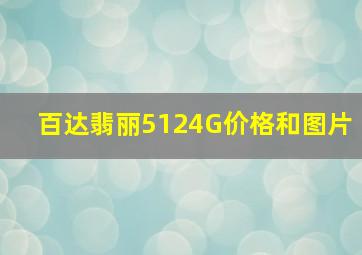 百达翡丽5124G价格和图片